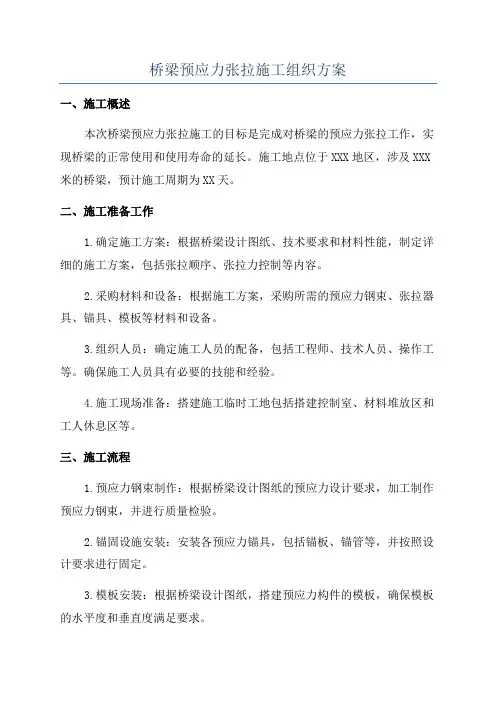 桥梁预应力张拉施工组织方案

一、施工概述

本次桥梁预应力张拉施工的目标是完成对桥梁的预应力张拉工作，实现桥梁的正常使用和使用寿命的延长。施工地点位于XXX地区，涉及XXX米的桥梁，预计施工周期为XX天。

二、施工准备工作

1.确定施工方案：根据桥梁设计图纸、技术要求和材料性能，制定详细的施工方案，包括张拉顺序、张拉力控制等内容。

2.采购材料和设备：根据施工方案，采购所需的预应力钢束、张拉器具、锚具、模板等材料和设备。

3.组织人员：确定施工人员的配备，包括工程师、技术人员、操作工等。确保施工人员具有必要的技能和经验。

4.施工现场准备：搭建施工临时工地包括搭建控制室、材料堆放区和工人休息区等。

三、施工流程

1.预应力钢束制作：根据桥梁设计图纸的预应力设计要求，加工制作预应力钢束，并进行质量检验。

2.锚固设施安装：安装各预应力锚具，包括锚板、锚管等，并按照设计要求进行固定。

3.模板安装：根据桥梁设计图纸，搭建预应力构件的模板，确保模板的水平度和垂直度满足要求。